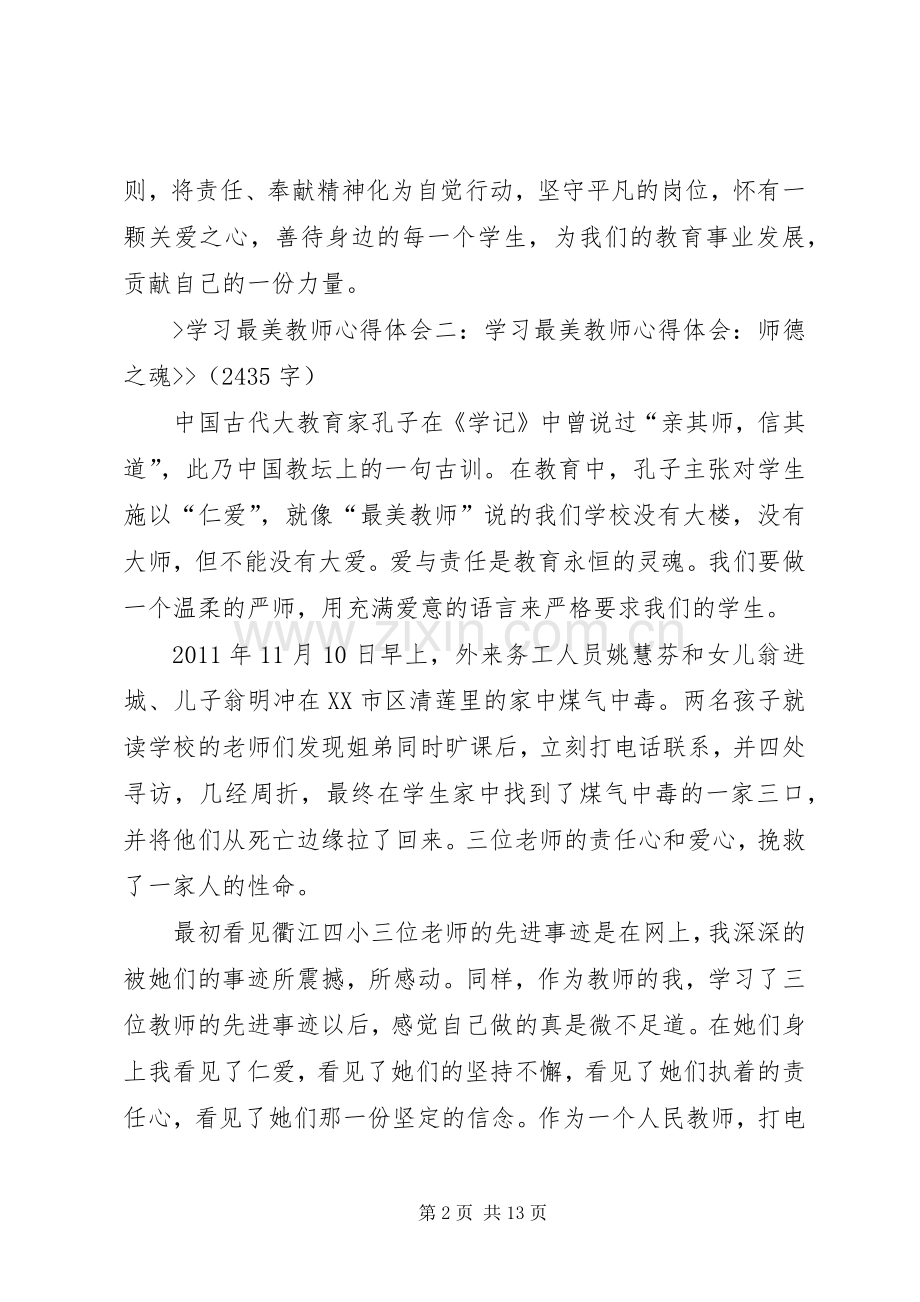 则，将责任、奉献精神化为自觉行动，坚守平凡的岗位，怀有一颗关爱之心，善待身边的每一个学生，为我们的教育事业发展，贡献自己的一份力量。

>学习最美教师心得体会二：学习最美教师心得体会：师德之魂>>（2435字）

中国古代大教育家孔子在《学记》中曾说过“亲其师，信其道”，此乃中国教坛上的一句古训。在教育中，孔子主张对学生施以“仁爱”，就像“最美教师”说的我们学校没有大楼，没有大师，但不能没有大爱。爱与责任是教育永恒的灵魂。我们要做一个温柔的严师，用充满爱意的语言来严格要求我们的学生。

2011年11月10日早上，外来务工人员姚慧芬和女儿翁进城、儿子翁明冲在XX市区清莲里的家中煤气中毒。两名孩子就读学校的老师们发现姐弟同时旷课后，立刻打电话联系，并四处寻访，几经周折，最终在学生家中找到了煤气中毒的一家三口，并将他们从死亡边缘拉了回来。三位老师的责任心和爱心，挽救了一家人的性命。

最初看见衢江四小三位老师的先进事迹是在网上，我深深的被她们的事迹所震撼，所感动。同样，作为教师的我，学习了三位教师的先进事迹以后，感觉自己做的真是微不足道。在她们身上我看见了仁爱，看见了她们的坚持不懈，看见了她们执着的责任心，看见了她们那一份坚定的信念。作为一个人民教师，打电

第2页 共13页

www.zixin.com.cn